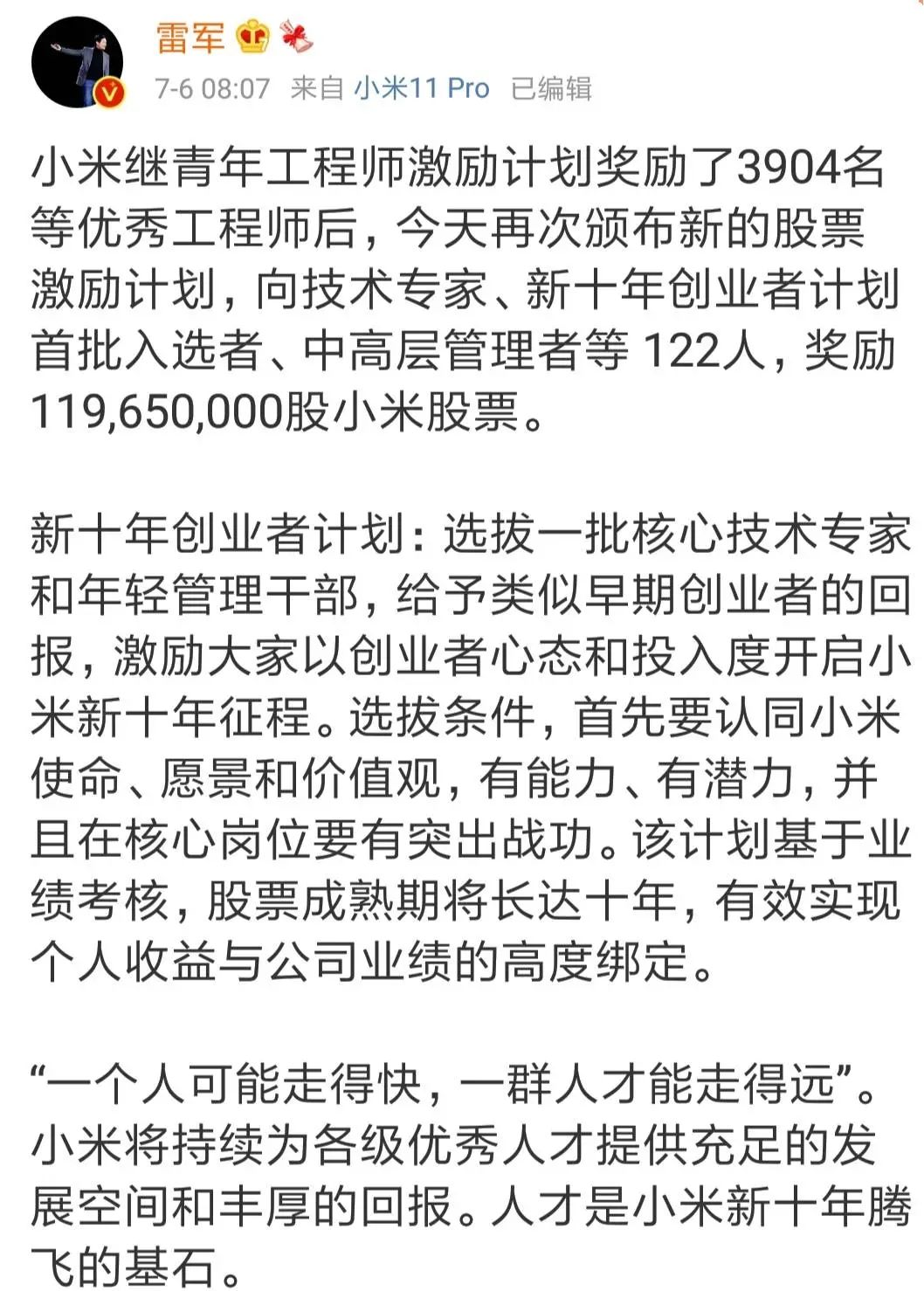 雷军

7-6 08:07 来自 小米11 Pro 已编辑

小米继青年工程师激励计划奖励了3904名等优秀工程师后，今天再次颁布新的股票激励计划，向技术专家、新十年创业者计划首批入选者、中高层管理者等 122人，奖励119,650,000股小米股票。

新十年创业者计划：选拔一批核心技术专家和年轻管理干部，给予类似早期创业者的回报，激励大家以创业者心态和投入度开启小米新十年征程。选拔条件，首先要认同小米使命、愿景和价值观，有能力、有潜力，并且在核心岗位要有突出战功。该计划基于业绩考核，股票成熟期将长达十年，有效实现个人收益与公司业绩的高度绑定。

“一个人可能走得快，一群人才能走得远”。小米将持续为各级优秀人才提供充足的发展空间和丰厚的回报。人才是小米新十年腾飞的基石。